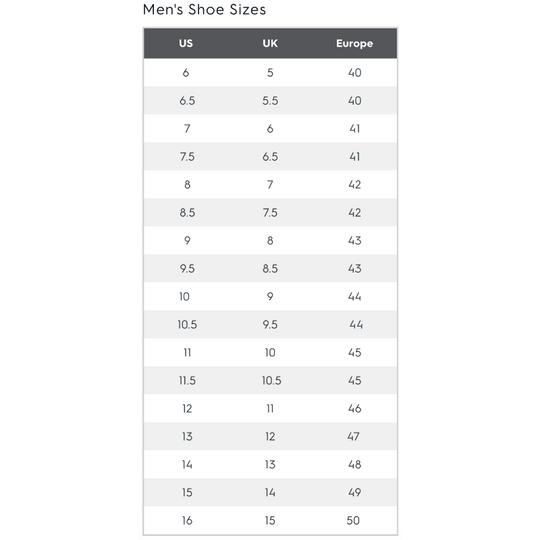 Men's Shoe Sizes

| US | UK | Europe |
|---|---|---|
| 6 | 5 | 40 |
| 6.5 | 5.5 | 40 |
| 7 | 6 | 41 |
| 7.5 | 6.5 | 41 |
| 8 | 7 | 42 |
| 8.5 | 7.5 | 42 |
| 9 | 8 | 43 |
| 9.5 | 8.5 | 43 |
| 10 | 9 | 44 |
| 10.5 | 9.5 | 44 |
| 11 | 10 | 45 |
| 11.5 | 10.5 | 45 |
| 12 | 11 | 46 |
| 13 | 12 | 47 |
| 14 | 13 | 48 |
| 15 | 14 | 49 |
| 16 | 15 | 50 |